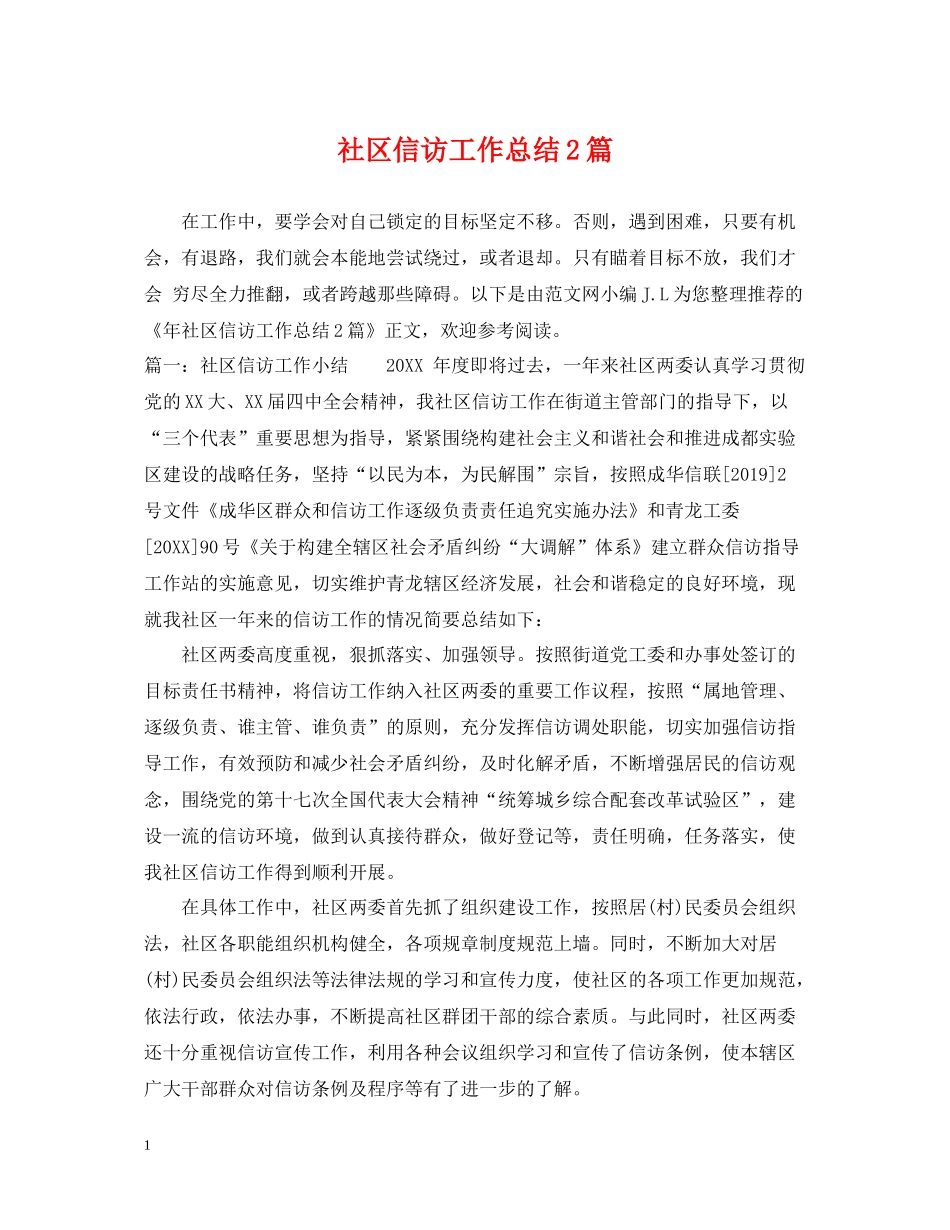 社区信访工作总结2篇

在工作中，要学会对自己锁定的目标坚定不移。否则，遇到困难，只要有机会，有退路，我们就会本能地尝试绕过，或者退却。只有瞄着目标不放，我们才会 穷尽全力推翻，或者跨越那些障碍。以下是由范文网小编J.L为您整理推荐的《年社区信访工作总结2篇》正文，欢迎参考阅读。

篇一：社区信访工作小结　　20XX 年度即将过去，一年来社区两委认真学习贯彻党的XX大、XX届四中全会精神，我社区信访工作在街道主管部门的指导下，以“三个代表”重要思想为指导，紧紧围绕构建社会主义和谐社会和推进成都实验区建设的战略任务，坚持“以民为本，为民解围”宗旨，按照成华信联[2019]2号文件《成华区群众和信访工作逐级负责责任追究实施办法》和青龙工委[20XX]90号《关于构建全辖区社会矛盾纠纷“大调解”体系》建立群众信访指导工作站的实施意见，切实维护青龙辖区经济发展，社会和谐稳定的良好环境，现就我社区一年来的信访工作的情况简要总结如下：

社区两委高度重视，狠抓落实、加强领导。按照街道党工委和办事处签订的目标责任书精神，将信访工作纳入社区两委的重要工作议程，按照“属地管理、逐级负责、谁主管、谁负责”的原则，充分发挥信访调处职能，切实加强信访指导工作，有效预防和减少社会矛盾纠纷，及时化解矛盾，不断增强居民的信访观念，围绕党的第十七次全国代表大会精神“统筹城乡综合配套改革试验区”，建设一流的信访环境，做到认真接待群众，做好登记等，责任明确，任务落实，使我社区信访工作得到顺利开展。

在具体工作中，社区两委首先抓了组织建设工作，按照居(村)民委员会组织法，社区各职能组织机构健全，各项规章制度规范上墙。同时，不断加大对居(村)民委员会组织法等法律法规的学习和宣传力度，使社区的各项工作更加规范，依法行政，依法办事，不断提高社区群团干部的综合素质。与此同时，社区两委还十分重视信访宣传工作，利用各种会议组织学习和宣传了信访条例，使本辖区广大干部群众对信访条例及程序等有了进一步的了解。

1